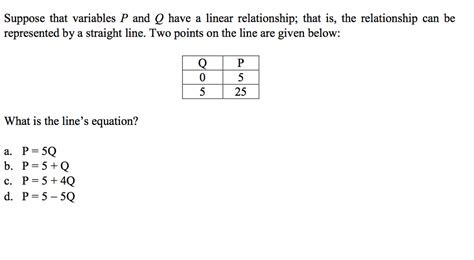 Suppose that variables $P$ and $Q$ have a linear relationship; that is, the relationship can be represented by a straight line. Two points on the line are given below:

| Q | P |
|---|---|
| 0 | 5 |
| 5 | 25 |

What is the line's equation?

a. $P = 5Q$
b. $P = 5 + Q$
c. $P = 5 + 4Q$
d. $P = 5 - 5Q$